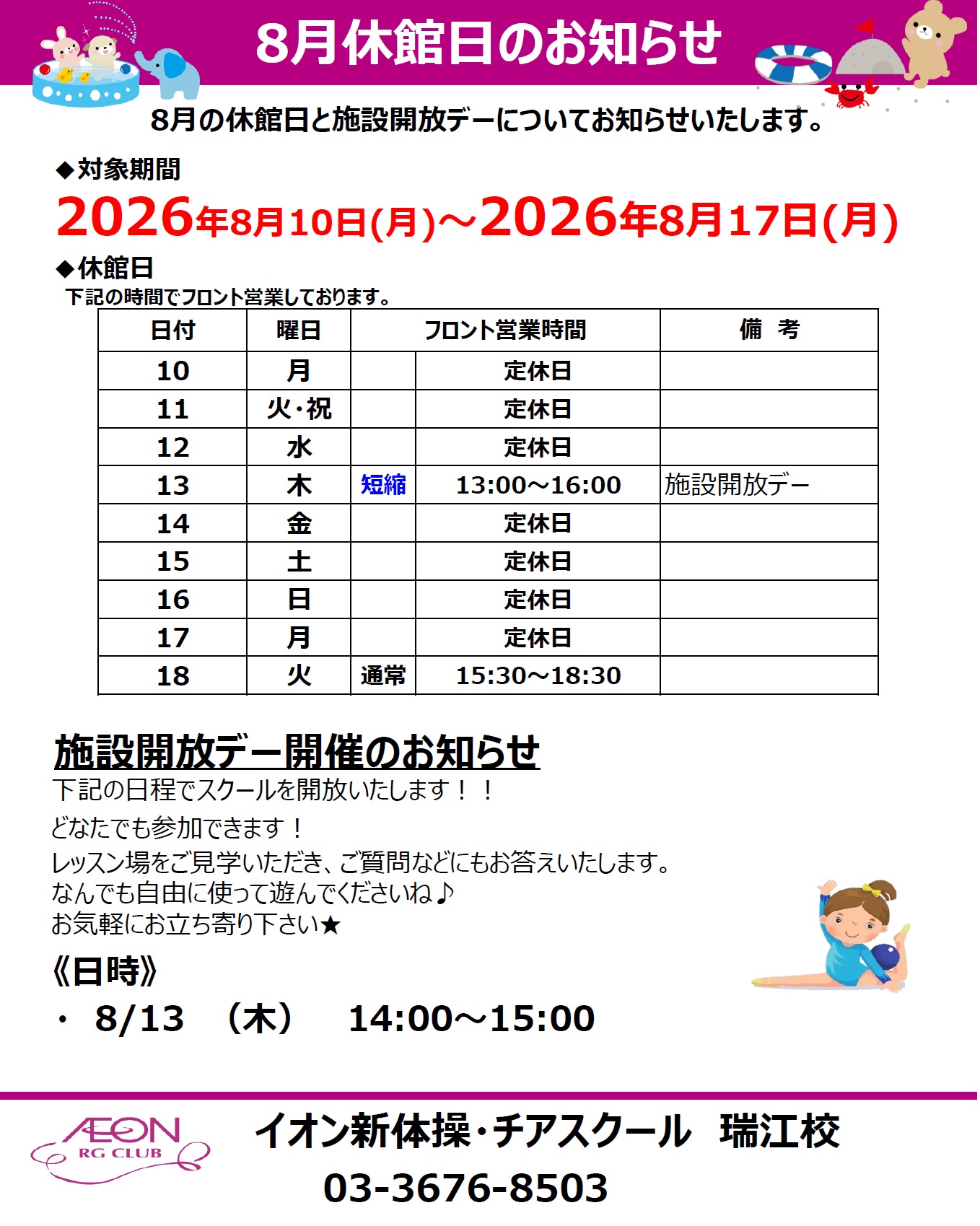 8月休館日のお知らせ

8月の休館日と施設開放デーについてお知らせいたします。

◆対象期間
2026年8月10日(月)～2026年8月17日(月)

◆休館日
下記の時間でフロント営業しております。

| 日付 | 曜日 | フロント営業時間 | | 備　考 |
|---|---|---|---|---|
| 10 | 月 | | 定休日 | |
| 11 | 火・祝 | | 定休日 | |
| 12 | 水 | | 定休日 | |
| 13 | 木 | 短縮 | 13:00～16:00 | 施設開放デー |
| 14 | 金 | | 定休日 | |
| 15 | 土 | | 定休日 | |
| 16 | 日 | | 定休日 | |
| 17 | 月 | | 定休日 | |
| 18 | 火 | 通常 | 15:30～18:30 | |

施設開放デー開催のお知らせ
下記の日程でスクールを開放いたします！！
どなたでも参加できます！
レッスン場をご見学いただき、ご質問などにもお答えいたします。
なんでも自由に使って遊んでくださいね♪
お気軽にお立ち寄り下さい★

《日時》
・ 8/13 （木） 14:00～15:00

AEON RG CLUB
イオン新体操・チアスクール 瑞江校
03-3676-8503